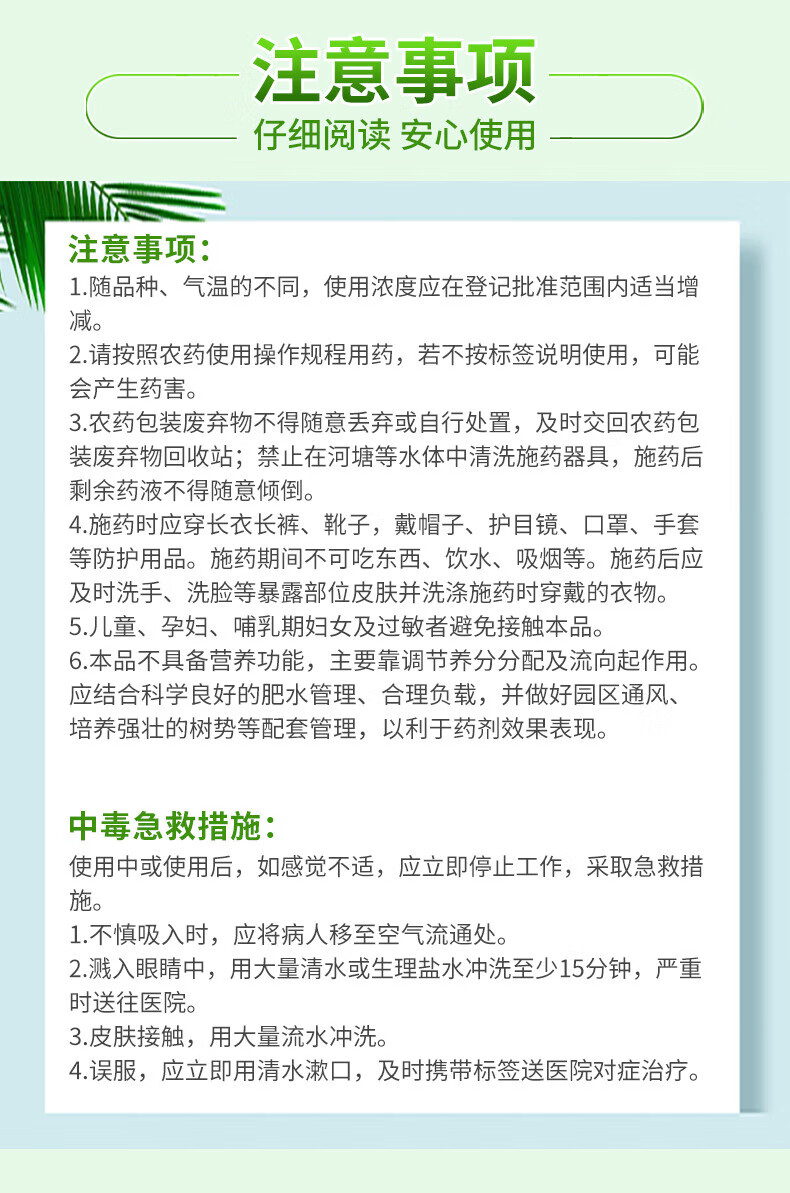 注意事项

仔细阅读 安心使用

注意事项：

1.随品种、气温的不同，使用浓度应在登记批准范围内适当增减。

2.请按照农药使用操作规程用药，若不按标签说明使用，可能会产生药害。

3.农药包装废弃物不得随意丢弃或自行处置，及时交回农药包装废弃物回收站；禁止在河塘等水体中清洗施药器具，施药后剩余药液不得随意倾倒。

4.施药时应穿长衣长裤、靴子，戴帽子、护目镜、口罩、手套等防护用品。施药期间不可吃东西、饮水、吸烟等。施药后应及时洗手、洗脸等暴露部位皮肤并洗涤施药时穿戴的衣物。

5.儿童、孕妇、哺乳期妇女及过敏者避免接触本品。

6.本品不具备营养功能，主要靠调节养分分配及流向起作用。应结合科学良好的肥水管理、合理负载，并做好园区通风、培养强壮的树势等配套管理，以利于药剂效果表现。

中毒急救措施：

使用中或使用后，如感觉不适，应立即停止工作，采取急救措施。

1.不慎吸入时，应将病人移至空气流通处。

2.溅入眼睛中，用大量清水或生理盐水冲洗至少15分钟，严重时送往医院。

3.皮肤接触，用大量流水冲洗。

4.误服，应立即用清水漱口，及时携带标签送医院对症治疗。